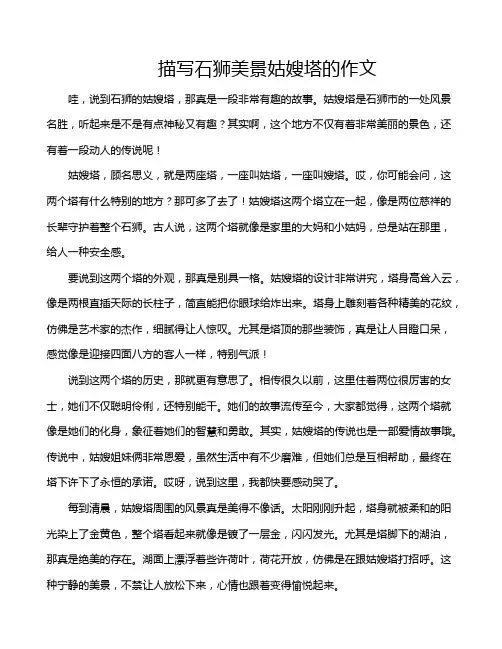 描写石狮美景姑嫂塔的作文

哇，说到石狮的姑嫂塔，那真是一段非常有趣的故事。姑嫂塔是石狮市的一处风景名胜，听起来是不是有点神秘又有趣？其实啊，这个地方不仅有着非常美丽的景色，还有着一段动人的传说呢！

姑嫂塔，顾名思义，就是两座塔，一座叫姑塔，一座叫嫂塔。哎，你可能会问，这两个塔有什么特别的地方？那可多了去了！姑嫂塔这两个塔立在一起，像是两位慈祥的长辈守护着整个石狮。古人说，这两个塔就像是家里的大妈和小姑妈，总是站在那里，给人一种安全感。

要说到这两个塔的外观，那真是别具一格。姑嫂塔的设计非常讲究，塔身高耸入云，像是两根直插天际的长柱子，简直能把你眼球给炸出来。塔身上雕刻着各种精美的花纹，仿佛是艺术家的杰作，细腻得让人惊叹。尤其是塔顶的那些装饰，真是让人目瞪口呆，感觉像是迎接四面八方的客人一样，特别气派！

说到这两个塔的历史，那就更有意思了。相传很久以前，这里住着两位很厉害的女士，她们不仅聪明伶俐，还特别能干。她们的故事流传至今，大家都觉得，这两个塔就像是她们的化身，象征着她们的智慧和勇敢。其实，姑嫂塔的传说也是一部爱情故事哦。传说中，姑嫂姐妹俩非常恩爱，虽然生活中有不少磨难，但她们总是互相帮助，最终在塔下许下了永恒的承诺。哎呀，说到这里，我都快要感动哭了。

每到清晨，姑嫂塔周围的风景真是美得不像话。太阳刚刚升起，塔身就被柔和的阳光染上了金黄色，整个塔看起来就像是镀了一层金，闪闪发光。尤其是塔脚下的湖泊，那真是绝美的存在。湖面上漂浮着些许荷叶，荷花开放，仿佛是在跟姑嫂塔打招呼。这种宁静的美景，不禁让人放松下来，心情也跟着变得愉悦起来。